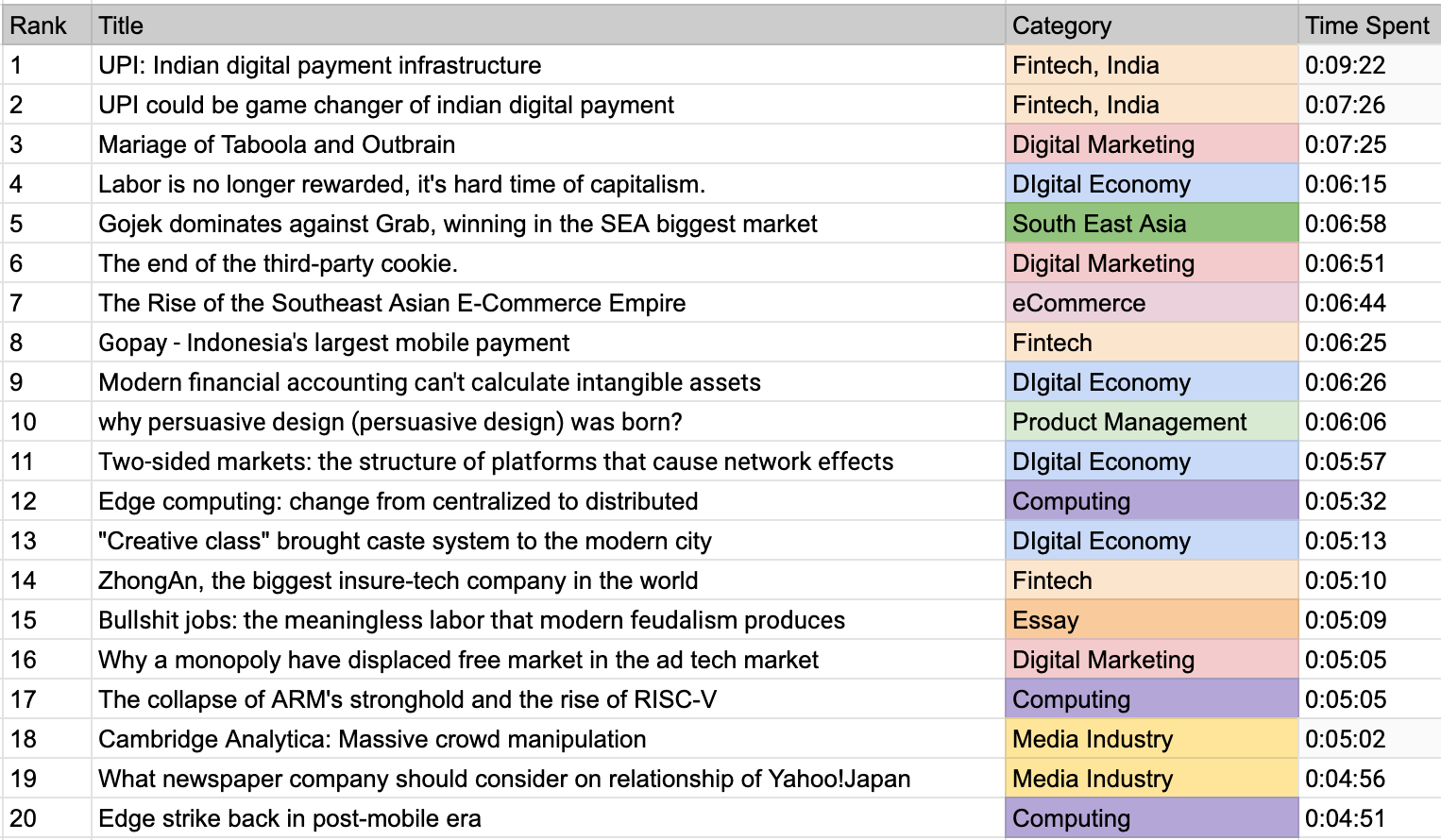 | Rank | Title | Category | Time Spent |
|---|---|---|---|
| 1 | UPI: Indian digital payment infrastructure | Fintech, India | 0:09:22 |
| 2 | UPI could be game changer of indian digital payment | Fintech, India | 0:07:26 |
| 3 | Mariage of Taboola and Outbrain | Digital Marketing | 0:07:25 |
| 4 | Labor is no longer rewarded, it's hard time of capitalism. | DIgital Economy | 0:06:15 |
| 5 | Gojek dominates against Grab, winning in the SEA biggest market | South East Asia | 0:06:58 |
| 6 | The end of the third-party cookie. | Digital Marketing | 0:06:51 |
| 7 | The Rise of the Southeast Asian E-Commerce Empire | eCommerce | 0:06:44 |
| 8 | Gopay - Indonesia's largest mobile payment | Fintech | 0:06:25 |
| 9 | Modern financial accounting can't calculate intangible assets | DIgital Economy | 0:06:26 |
| 10 | why persuasive design (persuasive design) was born? | Product Management | 0:06:06 |
| 11 | Two-sided markets: the structure of platforms that cause network effects | DIgital Economy | 0:05:57 |
| 12 | Edge computing: change from centralized to distributed | Computing | 0:05:32 |
| 13 | "Creative class" brought caste system to the modern city | DIgital Economy | 0:05:13 |
| 14 | ZhongAn, the biggest insure-tech company in the world | Fintech | 0:05:10 |
| 15 | Bullshit jobs: the meaningless labor that modern feudalism produces | Essay | 0:05:09 |
| 16 | Why a monopoly have displaced free market in the ad tech market | Digital Marketing | 0:05:05 |
| 17 | The collapse of ARM's stronghold and the rise of RISC-V | Computing | 0:05:05 |
| 18 | Cambridge Analytica: Massive crowd manipulation | Media Industry | 0:05:02 |
| 19 | What newspaper company should consider on relationship of Yahoo!Japan | Media Industry | 0:04:56 |
| 20 | Edge strike back in post-mobile era | Computing | 0:04:51 |